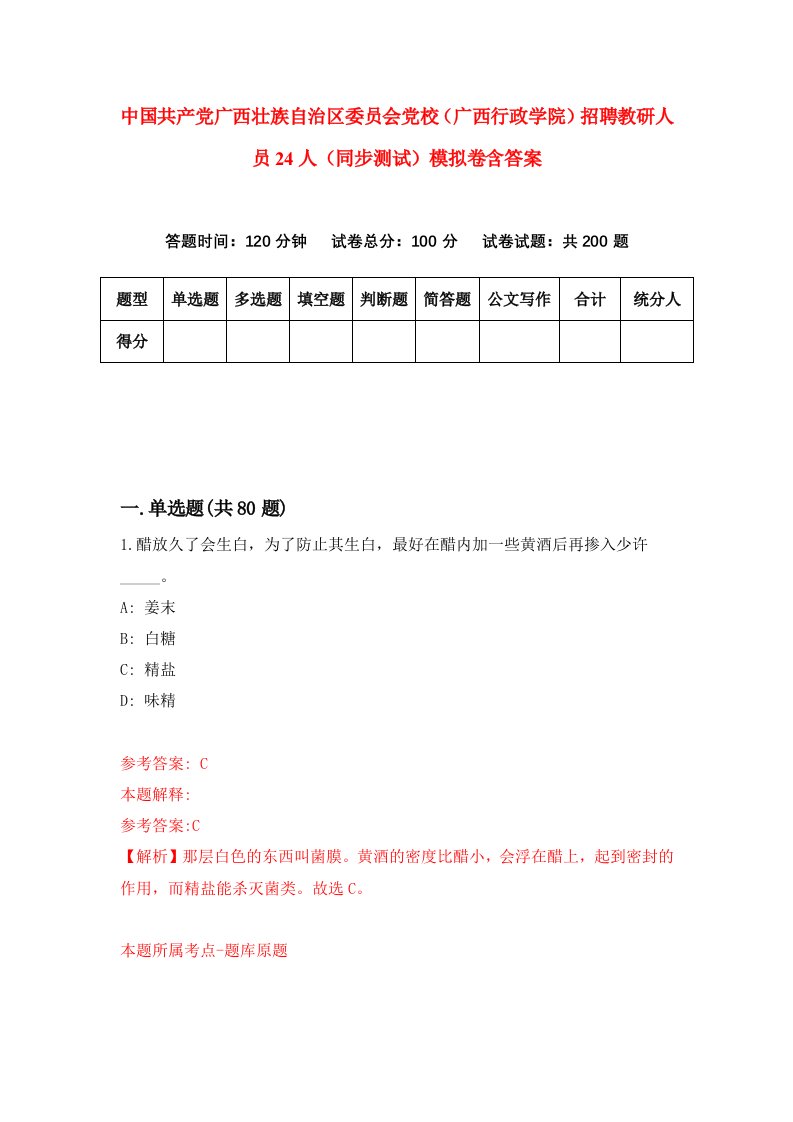 中国共产党广西壮族自治区委员会党校（广西行政学院）招聘教研人员24人（同步测试）模拟卷含答案

答题时间：120分钟　试卷总分：100分　试卷试题：共200题

| 题型 | 单选题 | 多选题 | 填空题 | 判断题 | 简答题 | 公文写作 | 合计 | 统分人 |
|---|---|---|---|---|---|---|---|---|
| 得分 | | | | | | | | |

一.单选题(共80题)

1.醋放久了会生白，为了防止其生白，最好在醋内加一些黄酒后再掺入少许_____。

A: 姜末

B: 白糖

C: 精盐

D: 味精

参考答案: C

本题解释:

参考答案:C

【解析】那层白色的东西叫菌膜。黄酒的密度比醋小，会浮在醋上，起到密封的作用，而精盐能杀灭菌类。故选C。

本题所属考点-题库原题